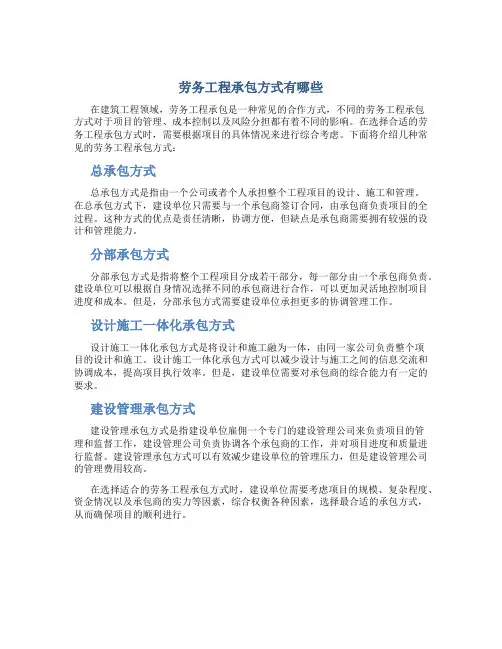 劳务工程承包方式有哪些

在建筑工程领域，劳务工程承包是一种常见的合作方式。不同的劳务工程承包方式对于项目的管理、成本控制以及风险分担都有着不同的影响。在选择合适的劳务工程承包方式时，需要根据项目的具体情况来进行综合考虑。下面将介绍几种常见的劳务工程承包方式：

总承包方式

总承包方式是指由一个公司或者个人承担整个工程项目的设计、施工和管理。在总承包方式下，建设单位只需要与一个承包商签订合同，由承包商负责项目的全过程。这种方式的优点是责任清晰，协调方便，但缺点是承包商需要拥有较强的设计和管理能力。

分部承包方式

分部承包方式是指将整个工程项目分成若干部分，每一部分由一个承包商负责。建设单位可以根据自身情况选择不同的承包商进行合作，可以更加灵活地控制项目进度和成本。但是，分部承包方式需要建设单位承担更多的协调管理工作。

设计施工一体化承包方式

设计施工一体化承包方式是将设计和施工融为一体，由同一家公司负责整个项目的设计和施工。设计施工一体化承包方式可以减少设计与施工之间的信息交流和协调成本，提高项目执行效率。但是，建设单位需要对承包商的综合能力有一定的要求。

建设管理承包方式

建设管理承包方式是指建设单位雇佣一个专门的建设管理公司来负责项目的管理和监督工作，建设管理公司负责协调各个承包商的工作，并对项目进度和质量进行监督。建设管理承包方式可以有效减少建设单位的管理压力，但是建设管理公司的管理费用较高。

在选择适合的劳务工程承包方式时，建设单位需要考虑项目的规模、复杂程度、资金情况以及承包商的实力等因素，综合权衡各种因素，选择最合适的承包方式，从而确保项目的顺利进行。